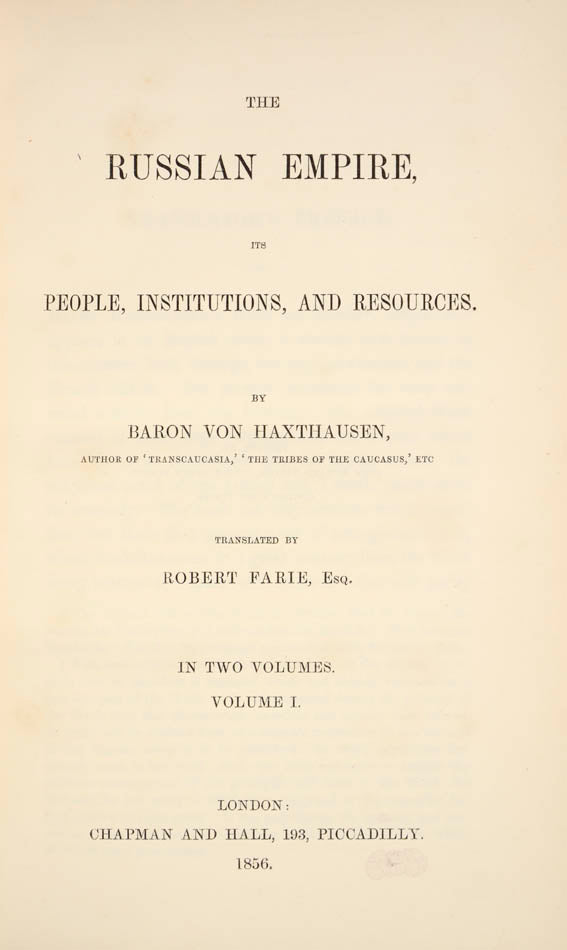 THE

RUSSIAN EMPIRE,

ITS

PEOPLE, INSTITUTIONS, AND RESOURCES.

BY

BARON VON HAXTHAUSEN,

AUTHOR OF 'TRANSCAUCASIA,' 'THE TRIBES OF THE CAUCASUS,' ETC

TRANSLATED BY

ROBERT FARIE, Esq.

IN TWO VOLUMES.

VOLUME I.

LONDON:

CHAPMAN AND HALL, 193, PICCADILLY.

1856.